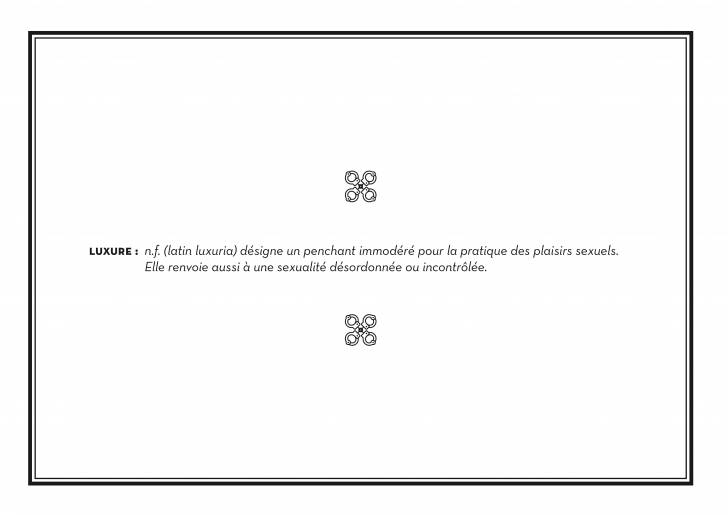 LUXURE : n.f. (latin luxuria) désigne un penchant immodéré pour la pratique des plaisirs sexuels. Elle renvoie aussi à une sexualité désordonnée ou incontrôlée.